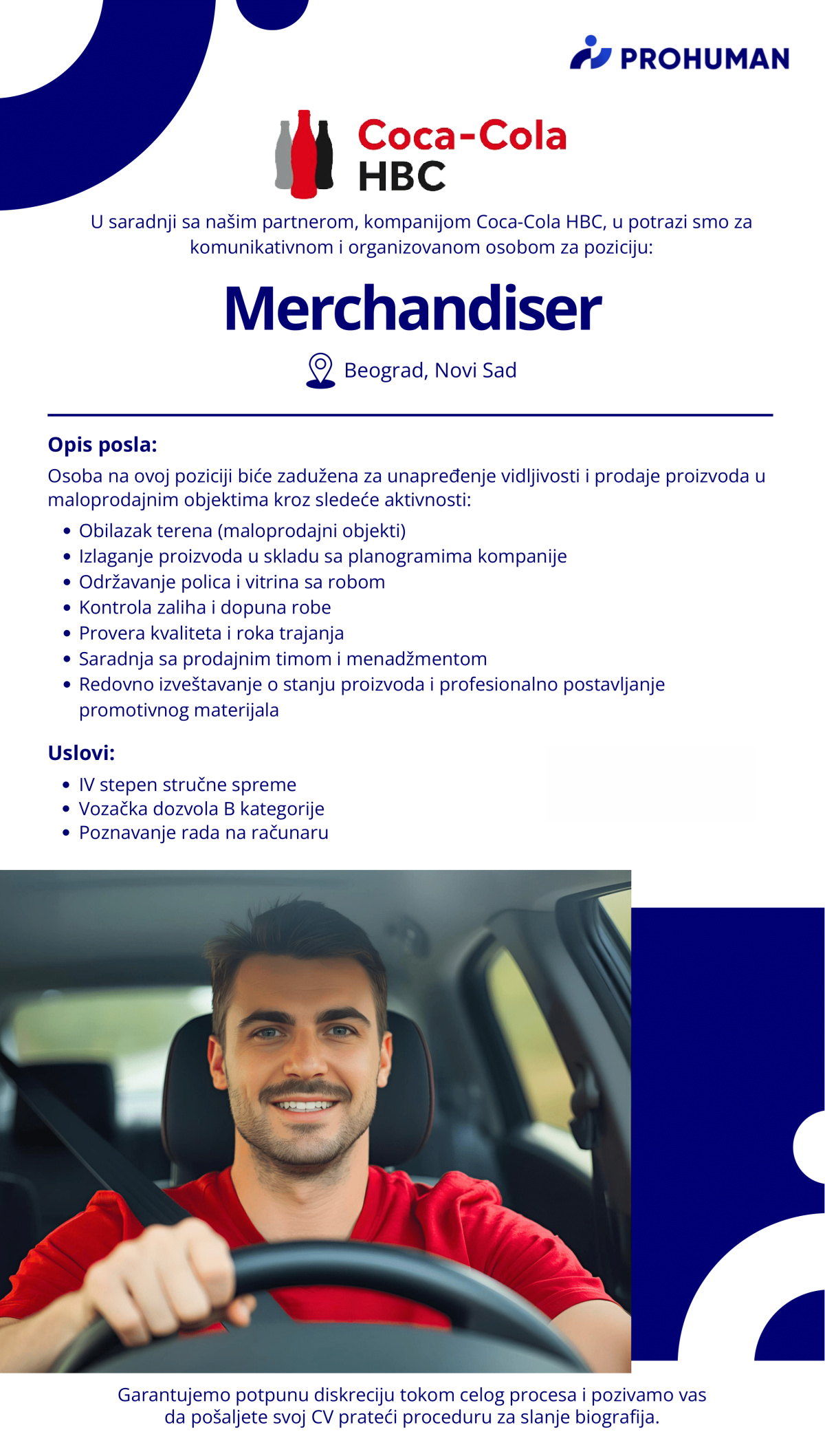 PROHUMAN

Coca-Cola HBC

U saradnji sa našim partnerom, kompanijom Coca-Cola HBC, u potrazi smo za komunikativnom i organizovanom osobom za poziciju:

Merchandiser

Beograd, Novi Sad

Opis posla:

Osoba na ovoj poziciji biće zadužena za unapređenje vidljivosti i prodaje proizvoda u maloprodajnim objektima kroz sledeće aktivnosti:

- Obilazak terena (maloprodajni objekti)
- Izlaganje proizvoda u skladu sa planogramima kompanije
- Održavanje polica i vitrina sa robom
- Kontrola zaliha i dopuna robe
- Provera kvaliteta i roka trajanja
- Saradnja sa prodajnim timom i menadžmentom
- Redovno izveštavanje o stanju proizvoda i profesionalno postavljanje promotivnog materijala

Uslovi:

- IV stepen stručne spreme
- Vozačka dozvola B kategorije
- Poznavanje rada na računaru

Garantujemo potpunu diskreciju tokom celog procesa i pozivamo vas da pošaljete svoj CV prateći proceduru za slanje biografija.